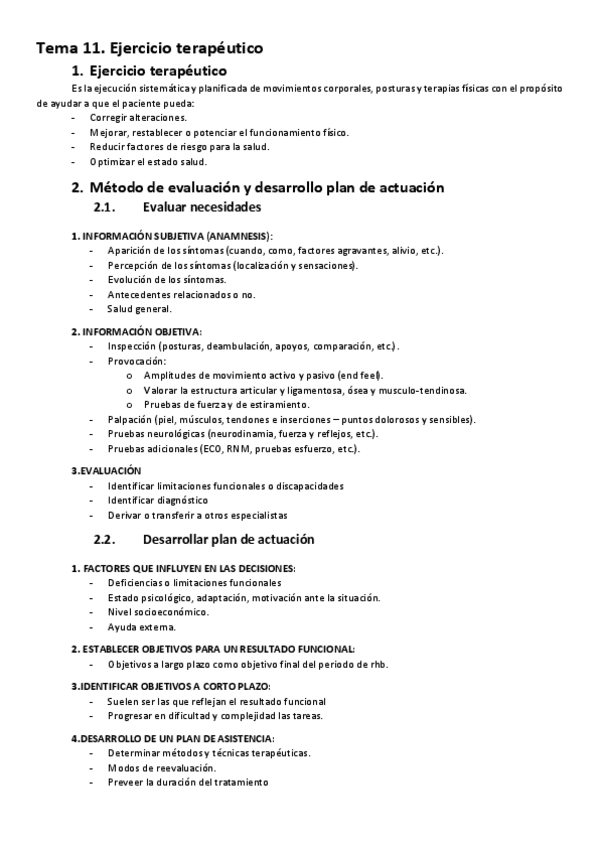 Tema 11. Ejercicio terapéutico

1. Ejercicio terapéutico

Es la ejecución sistemática y planificada de movimientos corporales, posturas y terapias físicas con el propósito de ayudar a que el paciente pueda:

- Corregir alteraciones.
- Mejorar, restablecer o potenciar el funcionamiento físico.
- Reducir factores de riesgo para la salud.
- Optimizar el estado salud.

2. Método de evaluación y desarrollo plan de actuación

2.1. Evaluar necesidades

1. INFORMACIÓN SUBJETIVA (ANAMNESIS):

- Aparición de los síntomas (cuando, como, factores agravantes, alivio, etc.).
- Percepción de los síntomas (localización y sensaciones).
- Evolución de los síntomas.
- Antecedentes relacionados o no.
- Salud general.

2. INFORMACIÓN OBJETIVA:

- Inspección (posturas, deambulación, apoyos, comparación, etc.).
- Provocación:
  o Amplitudes de movimiento activo y pasivo (end feel).
  o Valorar la estructura articular y ligamentosa, ósea y musculo-tendinosa.
  o Pruebas de fuerza y de estiramiento.
- Palpación (piel, músculos, tendones e inserciones – puntos dolorosos y sensibles).
- Pruebas neurológicas (neurodinamia, fuerza y reflejos, etc.).
- Pruebas adicionales (ECO, RNM, pruebas esfuerzo, etc.).

3.EVALUACIÓN

- Identificar limitaciones funcionales o discapacidades
- Identificar diagnóstico
- Derivar o transferir a otros especialistas

2.2. Desarrollar plan de actuación

1. FACTORES QUE INFLUYEN EN LAS DECISIONES:

- Deficiencias o limitaciones funcionales
- Estado psicológico, adaptación, motivación ante la situación.
- Nivel socioeconómico.
- Ayuda externa.

2. ESTABLECER OBJETIVOS PARA UN RESULTADO FUNCIONAL:

- Objetivos a largo plazo como objetivo final del periodo de rhb.

3.IDENTIFICAR OBJETIVOS A CORTO PLAZO:

- Suelen ser las que reflejan el resultado funcional
- Progresar en dificultad y complejidad las tareas.

4.DESARROLLO DE UN PLAN DE ASISTENCIA:

- Determinar métodos y técnicas terapéuticas.
- Modos de reevaluación.
- Preveer la duración del tratamiento